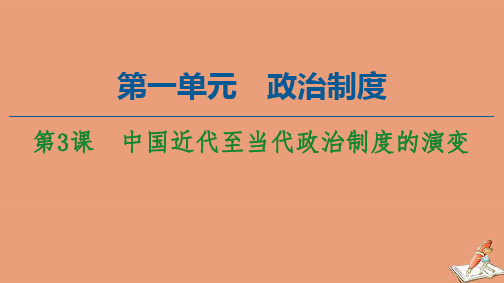 第一单元　政治制度

第3课　中国近代至当代政治制度的演变